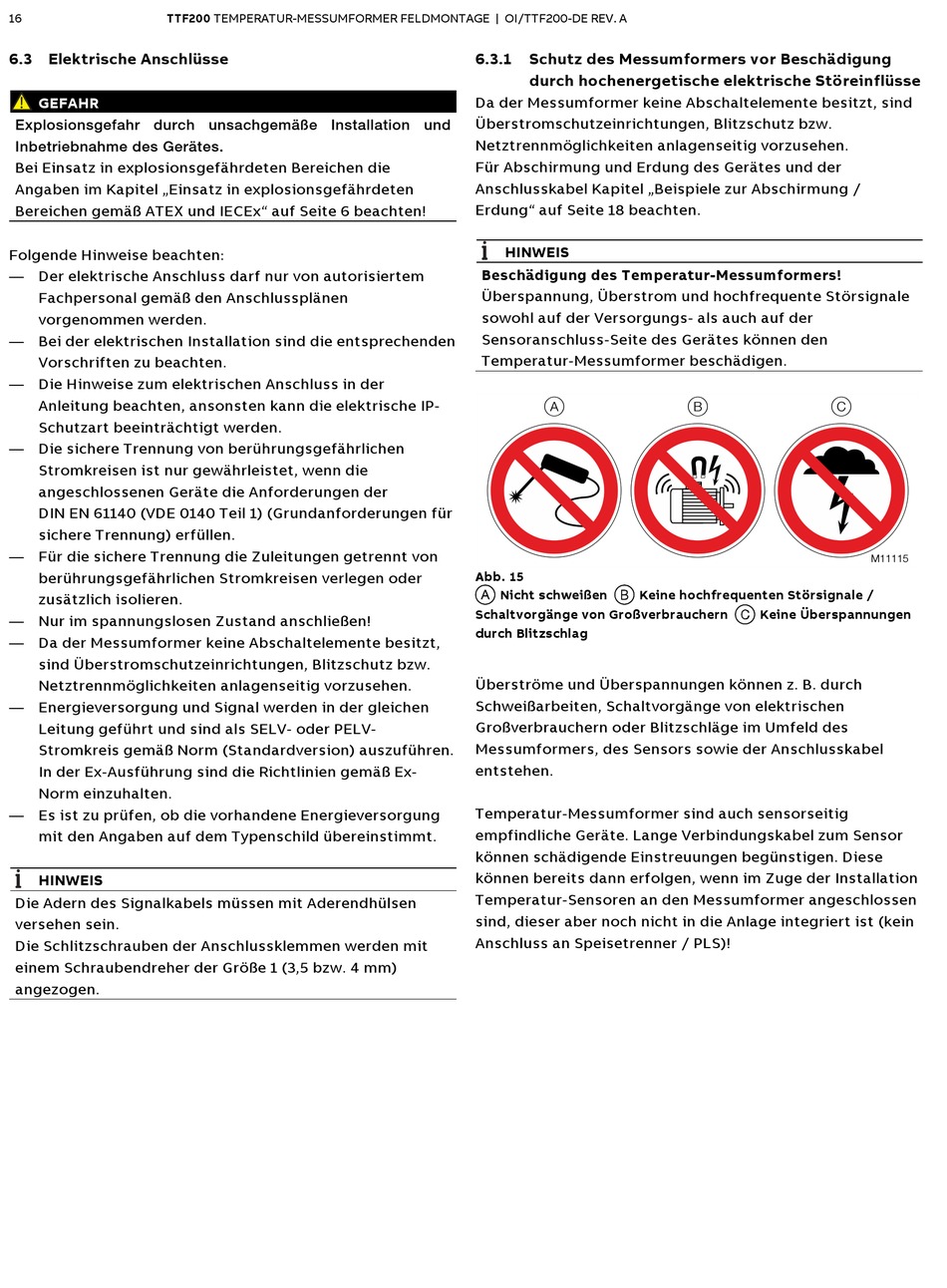 16 TTF200 TEMPERATUR-MESSUMFORMER FELDMONTAGE | OI/TTF200-DE REV. A

6.3 Elektrische Anschlüsse

GEFAHR

Explosionsgefahr durch unsachgemäße Installation und Inbetriebnahme des Gerätes.
Bei Einsatz in explosionsgefährdeten Bereichen die Angaben im Kapitel „Einsatz in explosionsgefährdeten Bereichen gemäß ATEX und IECEx“ auf Seite 6 beachten!

Folgende Hinweise beachten:
— Der elektrische Anschluss darf nur von autorisiertem Fachpersonal gemäß den Anschlussplänen vorgenommen werden.
— Bei der elektrischen Installation sind die entsprechenden Vorschriften zu beachten.
— Die Hinweise zum elektrischen Anschluss in der Anleitung beachten, ansonsten kann die elektrische IP-Schutzart beeinträchtigt werden.
— Die sichere Trennung von berührungsgefährlichen Stromkreisen ist nur gewährleistet, wenn die angeschlossenen Geräte die Anforderungen der DIN EN 61140 (VDE 0140 Teil 1) (Grundanforderungen für sichere Trennung) erfüllen.
— Für die sichere Trennung die Zuleitungen getrennt von berührungsgefährlichen Stromkreisen verlegen oder zusätzlich isolieren.
— Nur im spannungslosen Zustand anschließen!
— Da der Messumformer keine Abschaltelemente besitzt, sind Überstromschutzeinrichtungen, Blitzschutz bzw. Netztrennmöglichkeiten anlagenseitig vorzusehen.
— Energieversorgung und Signal werden in der gleichen Leitung geführt und sind als SELV- oder PELV-Stromkreis gemäß Norm (Standardversion) auszuführen. In der Ex-Ausführung sind die Richtlinien gemäß Ex-Norm einzuhalten.
— Es ist zu prüfen, ob die vorhandene Energieversorgung mit den Angaben auf dem Typenschild übereinstimmt.

HINWEIS

Die Adern des Signalkabels müssen mit Aderendhülsen versehen sein.
Die Schlitzschrauben der Anschlussklemmen werden mit einem Schraubendreher der Größe 1 (3,5 bzw. 4 mm) angezogen.

6.3.1 Schutz des Messumformers vor Beschädigung durch hochenergetische elektrische Störeinflüsse

Da der Messumformer keine Abschaltelemente besitzt, sind Überstromschutzeinrichtungen, Blitzschutz bzw. Netztrennmöglichkeiten anlagenseitig vorzusehen.
Für Abschirmung und Erdung des Gerätes und der Anschlusskabel Kapitel „Beispiele zur Abschirmung / Erdung“ auf Seite 18 beachten.

HINWEIS

Beschädigung des Temperatur-Messumformers!
Überspannung, Überstrom und hochfrequente Störsignale sowohl auf der Versorgungs- als auch auf der Sensoranschluss-Seite des Gerätes können den Temperatur-Messumformer beschädigen.

A B C

M11115

Abb. 15
A Nicht schweißen B Keine hochfrequenten Störsignale / Schaltvorgänge von Großverbrauchern C Keine Überspannungen durch Blitzschlag

Überströme und Überspannungen können z. B. durch Schweißarbeiten, Schaltvorgänge von elektrischen Großverbrauchern oder Blitzschläge im Umfeld des Messumformers, des Sensors sowie der Anschlusskabel entstehen.

Temperatur-Messumformer sind auch sensorseitig empfindliche Geräte. Lange Verbindungskabel zum Sensor können schädigende Einstreuungen begünstigen. Diese können bereits dann erfolgen, wenn im Zuge der Installation Temperatur-Sensoren an den Messumformer angeschlossen sind, dieser aber noch nicht in die Anlage integriert ist (kein Anschluss an Speisetrenner / PLS)!